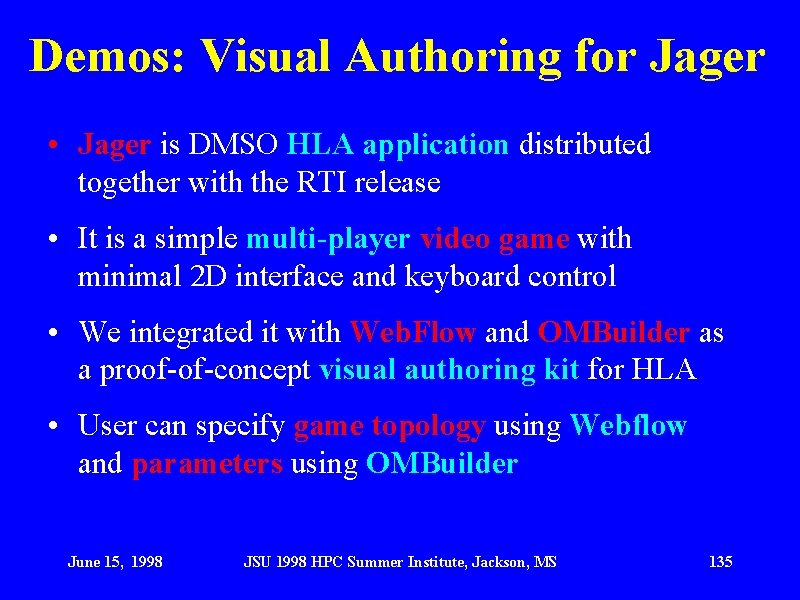 Demos: Visual Authoring for Jager

• Jager is DMSO HLA application distributed together with the RTI release

• It is a simple multi-player video game with minimal 2D interface and keyboard control

• We integrated it with WebFlow and OMBuilder as a proof-of-concept visual authoring kit for HLA

• User can specify game topology using Webflow and parameters using OMBuilder

June 15, 1998 JSU 1998 HPC Summer Institute, Jackson, MS 135